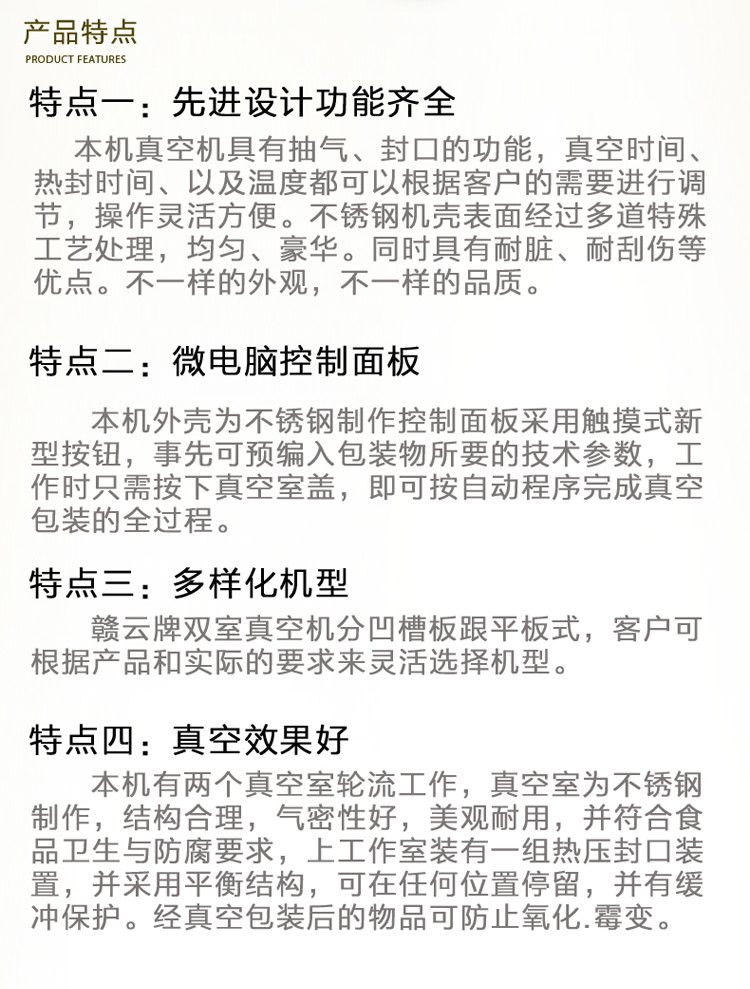 产品特点
PRODUCT FEATURES

特点一：先进设计功能齐全

本机真空机具有抽气、封口的功能，真空时间、热封时间、以及温度都可以根据客户的需要进行调节，操作灵活方便。不锈钢机壳表面经过多道特殊工艺处理，均匀、豪华。同时具有耐脏、耐刮伤等优点。不一样的外观，不一样的品质。

特点二：微电脑控制面板

本机外壳为不锈钢制作控制面板采用触摸式新型按钮，事先可预编入包装物所要的技术参数，工作时只需按下真空室盖，即可按自动程序完成真空包装的全过程。

特点三：多样化机型

赣云牌双室真空机分凹槽板跟平板式，客户可根据产品和实际的要求来灵活选择机型。

特点四：真空效果好

本机有两个真空室轮流工作，真空室为不锈钢制作，结构合理，气密性好，美观耐用，并符合食品卫生与防腐要求，上工作室装有一组热压封口装置，并采用平衡结构，可在任何位置停留，并有缓冲保护。经真空包装后的物品可防止氧化.霉变。